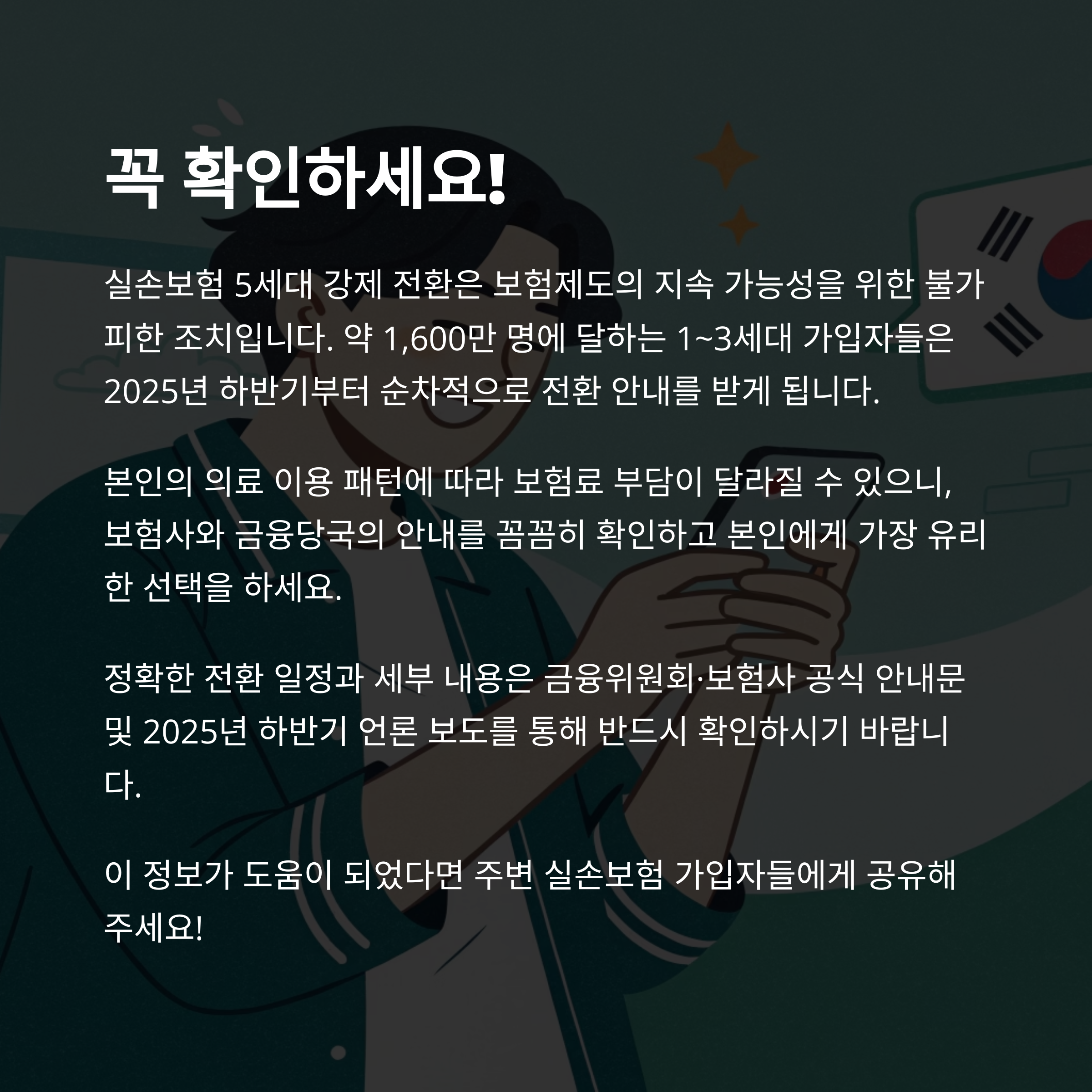 꼭 확인하세요!

실손보험 5세대 강제 전환은 보험제도의 지속 가능성을 위한 불가피한 조치입니다. 약 1,600만 명에 달하는 1~3세대 가입자들은 2025년 하반기부터 순차적으로 전환 안내를 받게 됩니다.

본인의 의료 이용 패턴에 따라 보험료 부담이 달라질 수 있으니, 보험사와 금융당국의 안내를 꼼꼼히 확인하고 본인에게 가장 유리한 선택을 하세요.

정확한 전환 일정과 세부 내용은 금융위원회·보험사 공식 안내문 및 2025년 하반기 언론 보도를 통해 반드시 확인하시기 바랍니다.

이 정보가 도움이 되었다면 주변 실손보험 가입자들에게 공유해 주세요!